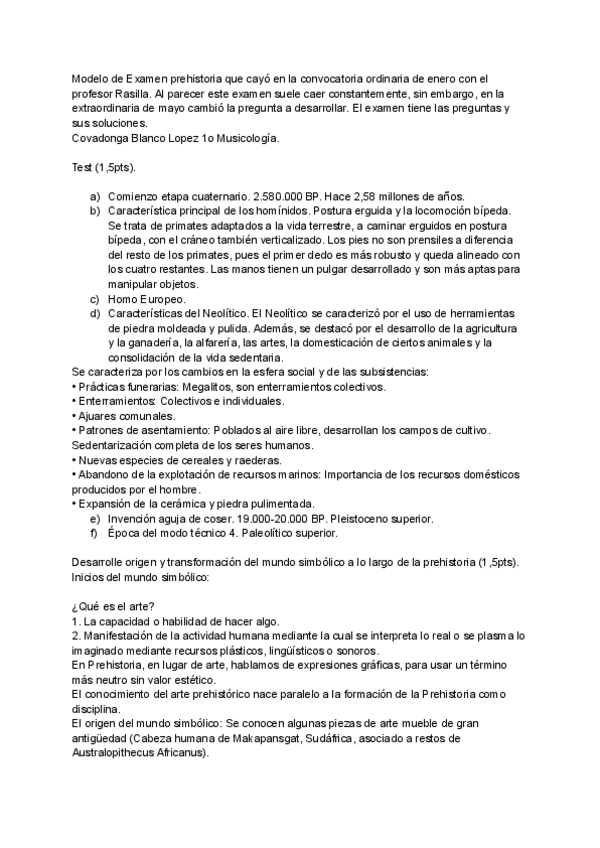 Modelo de Examen prehistoria que cayó en la convocatoria ordinaria de enero con el profesor Rasilla. Al parecer este examen suele caer constantemente, sin embargo, en la extraordinaria de mayo cambió la pregunta a desarrollar. El examen tiene las preguntas y sus soluciones.
Covadonga Blanco Lopez 1o Musicología.

Test (1,5pts).

a) Comienzo etapa cuaternario. 2.580.000 BP. Hace 2,58 millones de años.
b) Característica principal de los homínidos. Postura erguida y la locomoción bípeda. Se trata de primates adaptados a la vida terrestre, a caminar erguidos en postura bípeda, con el cráneo también verticalizado. Los pies no son prensiles a diferencia del resto de los primates, pues el primer dedo es más robusto y queda alineado con los cuatro restantes. Las manos tienen un pulgar desarrollado y son más aptas para manipular objetos.
c) Homo Europeo.
d) Características del Neolítico. El Neolítico se caracterizó por el uso de herramientas de piedra moldeada y pulida. Además, se destacó por el desarrollo de la agricultura y la ganadería, la alfarería, las artes, la domesticación de ciertos animales y la consolidación de la vida sedentaria.
Se caracteriza por los cambios en la esfera social y de las subsistencias:
• Prácticas funerarias: Megalitos, son enterramientos colectivos.
• Enterramientos: Colectivos e individuales.
• Ajuares comunales.
• Patrones de asentamiento: Poblados al aire libre, desarrollan los campos de cultivo. Sedentarización completa de los seres humanos.
• Nuevas especies de cereales y raederas.
• Abandono de la explotación de recursos marinos: Importancia de los recursos domésticos producidos por el hombre.
• Expansión de la cerámica y piedra pulimentada.
e) Invención aguja de coser. 19.000-20.000 BP. Pleistoceno superior.
f) Época del modo técnico 4. Paleolítico superior.

Desarrolle origen y transformación del mundo simbólico a lo largo de la prehistoria (1,5pts).
Inicios del mundo simbólico:

¿Qué es el arte?
1. La capacidad o habilidad de hacer algo.
2. Manifestación de la actividad humana mediante la cual se interpreta lo real o se plasma lo imaginado mediante recursos plásticos, lingüísticos o sonoros.
En Prehistoria, en lugar de arte, hablamos de expresiones gráficas, para usar un término más neutro sin valor estético.
El conocimiento del arte prehistórico nace paralelo a la formación de la Prehistoria como disciplina.
El origen del mundo simbólico: Se conocen algunas piezas de arte mueble de gran antigüedad (Cabeza humana de Makapansgat, Sudáfrica, asociado a restos de Australopithecus Africanus).